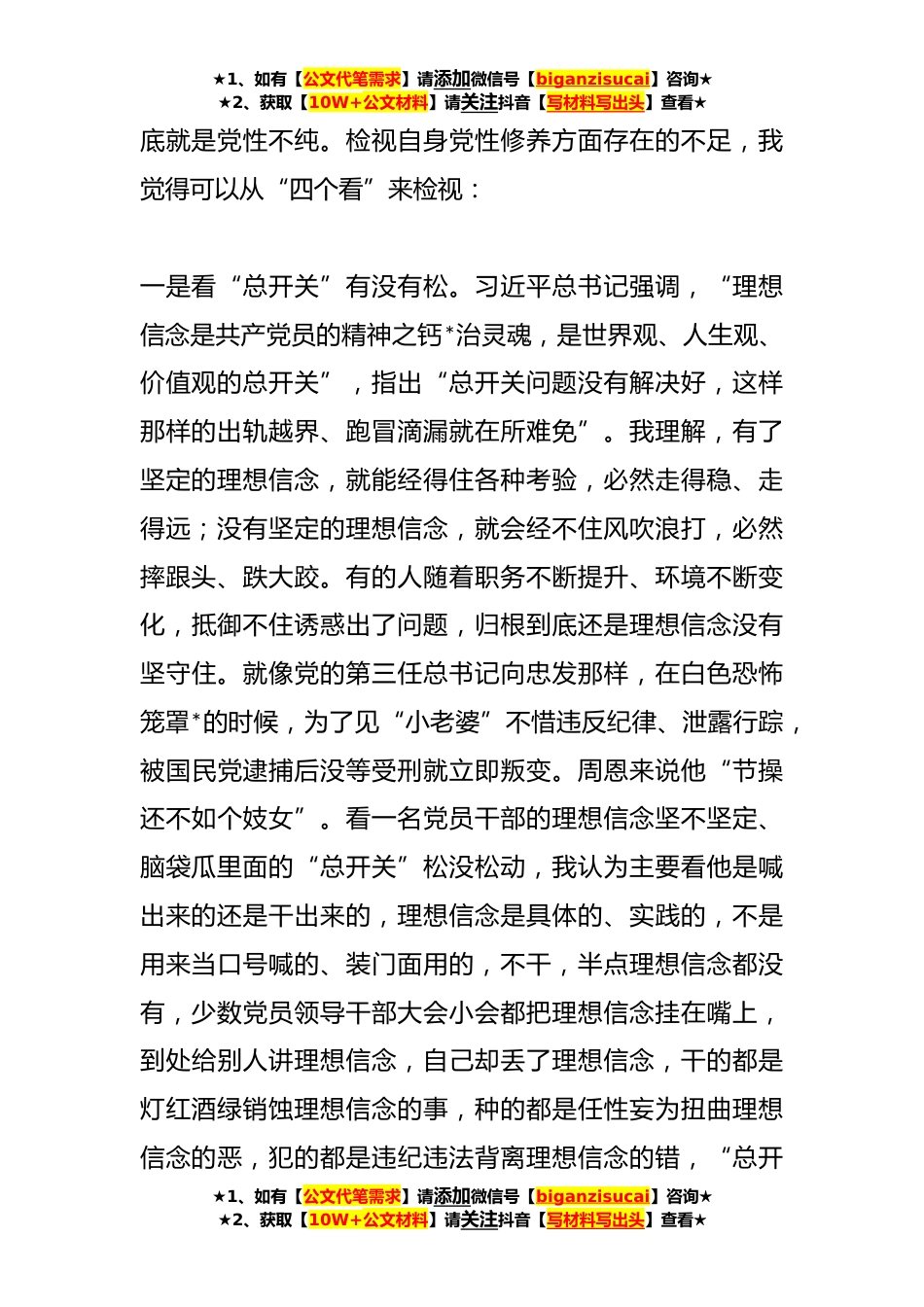 ★1、如有【公文代笔需求】请添加微信号【biganzisucai】咨询★
★2、获取【10W+公文材料】请关注抖音【写材料写出头】查看★

底就是党性不纯。检视自身党性修养方面存在的不足，我觉得可以从“四个看”来检视：

一是看“总开关”有没有松。习近平总书记强调，“理想信念是共产党员的精神之钙*治灵魂，是世界观、人生观、价值观的总开关”，指出“总开关问题没有解决好，这样那样的出轨越界、跑冒滴漏就在所难免”。我理解，有了坚定的理想信念，就能经得住各种考验，必然走得稳、走得远；没有坚定的理想信念，就会经不住风吹浪打，必然摔跟头、跌大跤。有的人随着职务不断提升、环境不断变化，抵御不住诱惑出了问题，归根到底还是理想信念没有坚守住。就像党的第三任总书记向忠发那样，在白色恐怖笼罩*的时候，为了见“小老婆”不惜违反纪律、泄露行踪，被国民党逮捕后没等受刑就立即叛变。周恩来说他“节操还不如个妓女”。看一名党员干部的理想信念坚不坚定、脑袋瓜里面的“总开关”松没松动，我认为主要看他是喊出来的还是干出来的，理想信念是具体的、实践的，不是用来当口号喊的、装门面用的，不干，半点理想信念都没有，少数党员领导干部大会小会都把理想信念挂在嘴上，到处给别人讲理想信念，自己却丢了理想信念，干的都是灯红酒绿销蚀理想信念的事，种的都是任性妄为扭曲理想信念的恶，犯的都是违纪违法背离理想信念的错，“总开

★1、如有【公文代笔需求】请添加微信号【biganzisucai】咨询★
★2、获取【10W+公文材料】请关注抖音【写材料写出头】查看★